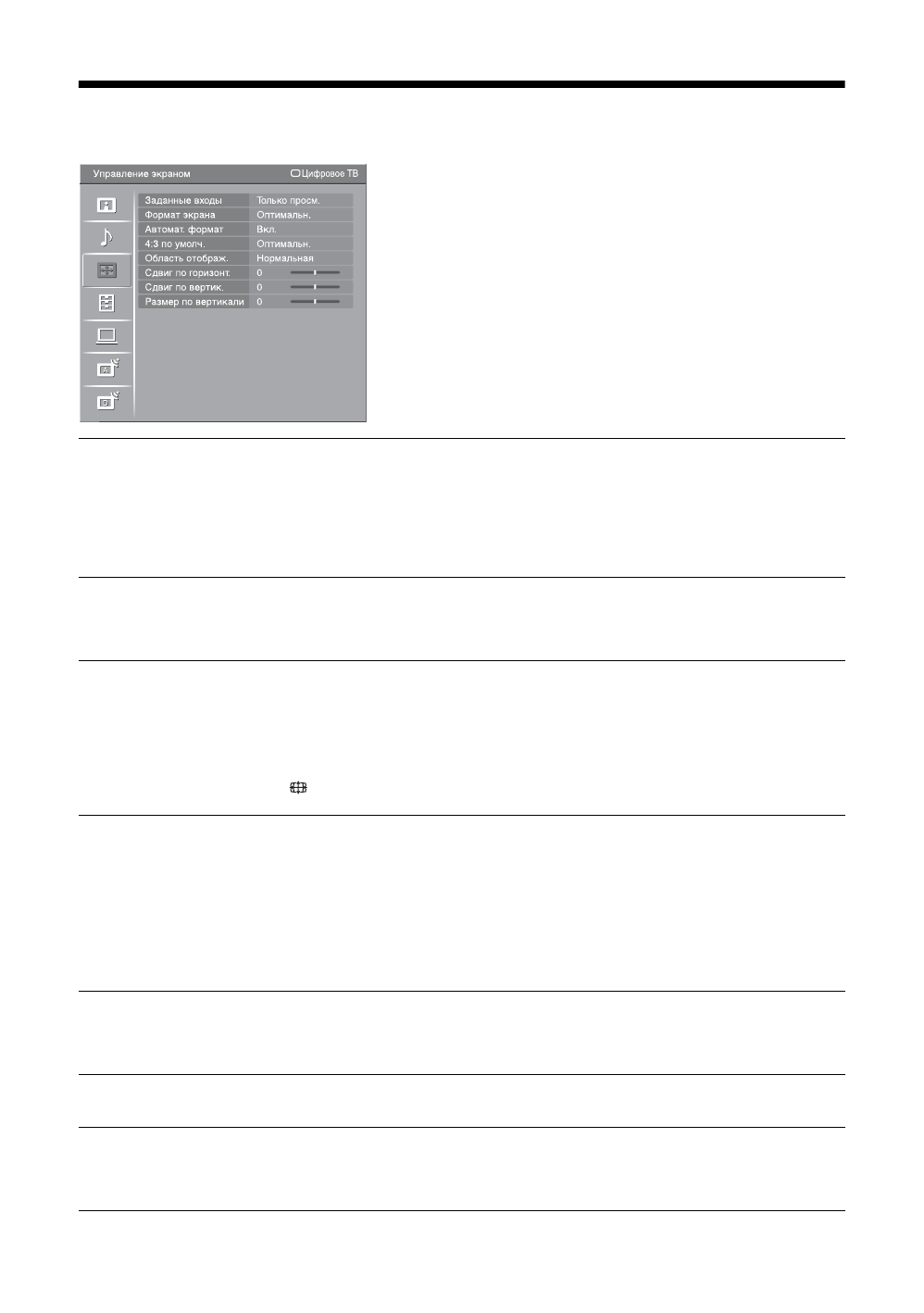 Управление экраном
Цифровое ТВ

Заданные входы
Только просм.
Формат экрана
Оптимальн.
Автомат. формат
Вкл.
4:3 по умолч.
Оптимальн.
Область отображ.
Нормальная
Сдвиг по горизонт.
0
Сдвиг по вертик.
0
Размер по вертикали
0